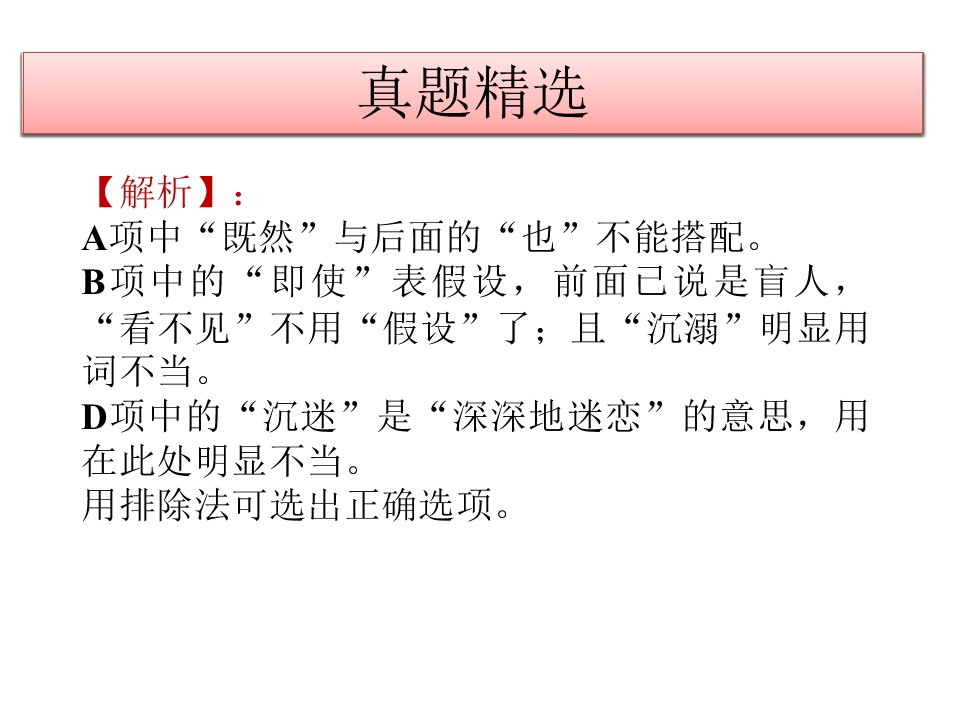 真题精选

【解析】：

A项中“既然”与后面的“也”不能搭配。

B项中的“即使”表假设，前面已说是盲人，“看不见”不用“假设”了；且“沉溺”明显用词不当。

D项中的“沉迷”是“深深地迷恋”的意思，用在此处明显不当。

用排除法可选出正确选项。